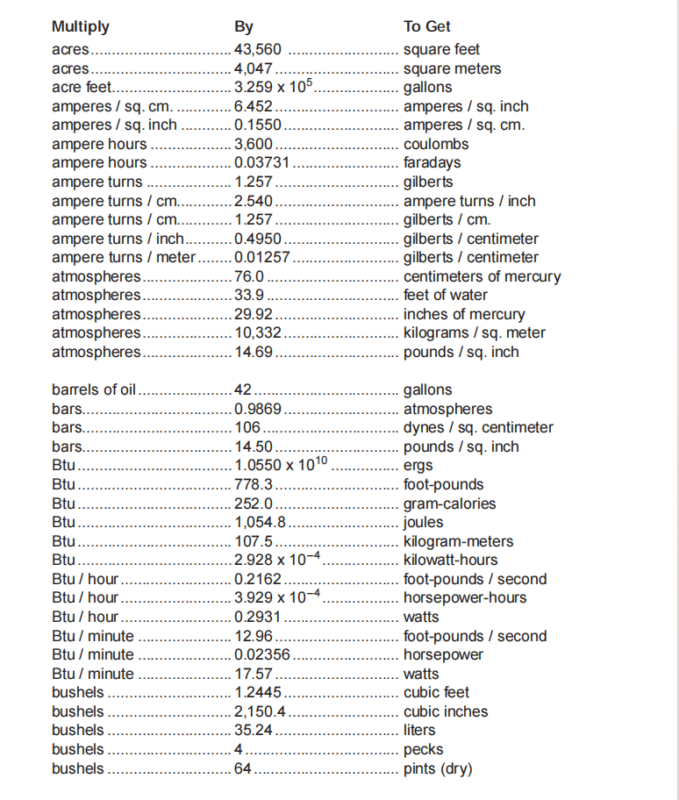 | Multiply | By | To Get |
|---|---|---|
| acres | 43,560 | square feet |
| acres | 4,047 | square meters |
| acre feet | $3.259 \times 10^5$ | gallons |
| amperes / sq. cm. | 6.452 | amperes / sq. inch |
| amperes / sq. inch | 0.1550 | amperes / sq. cm. |
| ampere hours | 3,600 | coulombs |
| ampere hours | 0.03731 | faradays |
| ampere turns | 1.257 | gilberts |
| ampere turns / cm. | 2.540 | ampere turns / inch |
| ampere turns / cm. | 1.257 | gilberts / cm. |
| ampere turns / inch | 0.4950 | gilberts / centimeter |
| ampere turns / meter | 0.01257 | gilberts / centimeter |
| atmospheres | 76.0 | centimeters of mercury |
| atmospheres | 33.9 | feet of water |
| atmospheres | 29.92 | inches of mercury |
| atmospheres | 10,332 | kilograms / sq. meter |
| atmospheres | 14.69 | pounds / sq. inch |
| barrels of oil | 42 | gallons |
| bars | 0.9869 | atmospheres |
| bars | 106 | dynes / sq. centimeter |
| bars | 14.50 | pounds / sq. inch |
| Btu | $1.0550 \times 10^{10}$ | ergs |
| Btu | 778.3 | foot-pounds |
| Btu | 252.0 | gram-calories |
| Btu | 1,054.8 | joules |
| Btu | 107.5 | kilogram-meters |
| Btu | $2.928 \times 10^{-4}$ | kilowatt-hours |
| Btu / hour | 0.2162 | foot-pounds / second |
| Btu / hour | $3.929 \times 10^{-4}$ | horsepower-hours |
| Btu / hour | 0.2931 | watts |
| Btu / minute | 12.96 | foot-pounds / second |
| Btu / minute | 0.02356 | horsepower |
| Btu / minute | 17.57 | watts |
| bushels | 1.2445 | cubic feet |
| bushels | 2,150.4 | cubic inches |
| bushels | 35.24 | liters |
| bushels | 4 | pecks |
| bushels | 64 | pints (dry) |